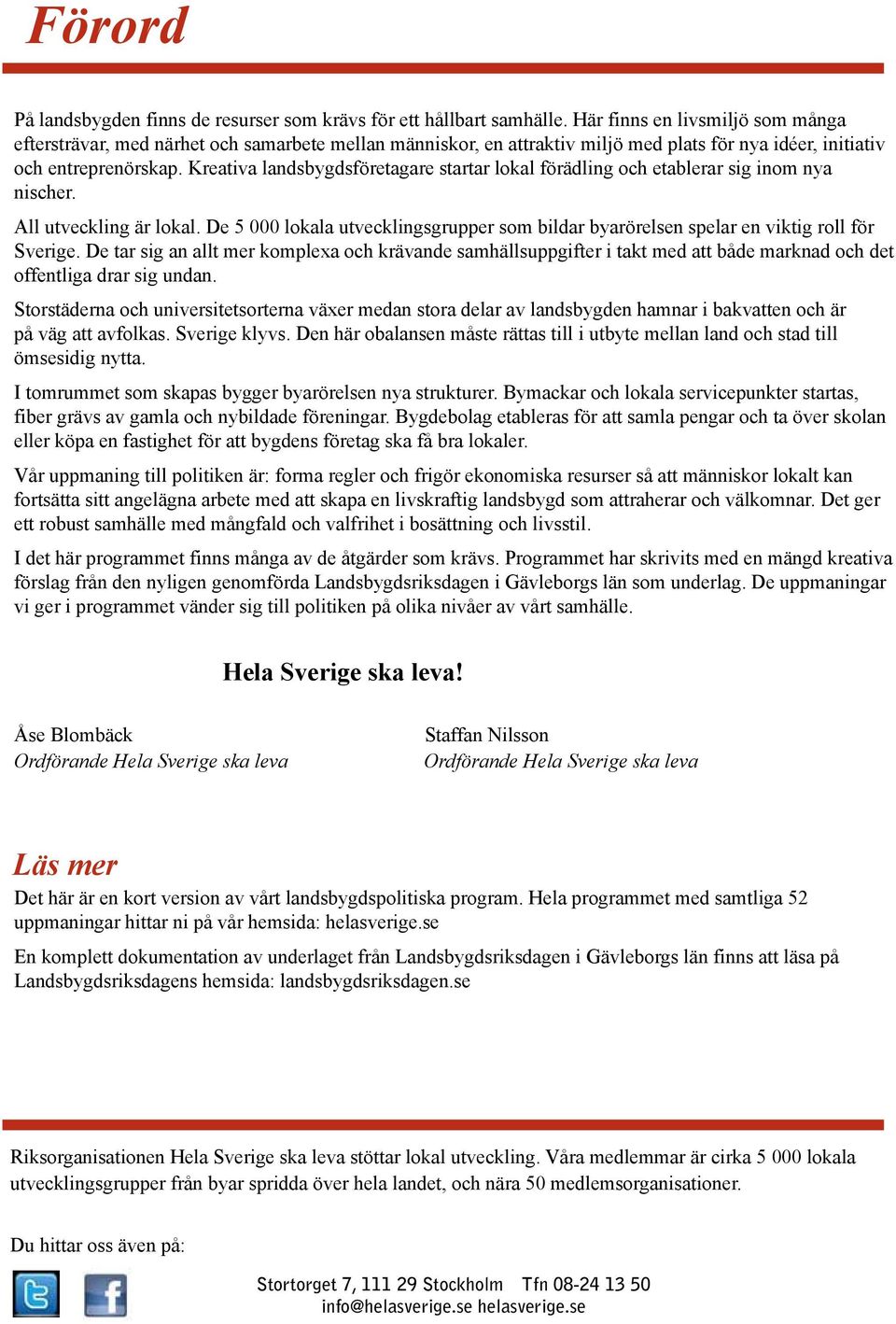 Förord

På landsbygden finns de resurser som krävs för ett hållbart samhälle. Här finns en livsmiljö som många eftersträvar, med närhet och samarbete mellan människor, en attraktiv miljö med plats för nya idéer, initiativ och entreprenörskap. Kreativa landsbygdsföretagare startar lokal förädling och etablerar sig inom nya nischer.

All utveckling är lokal. De 5 000 lokala utvecklingsgrupper som bildar byarörelsen spelar en viktig roll för Sverige. De tar sig an allt mer komplexa och krävande samhällsuppgifter i takt med att både marknad och det offentliga drar sig undan.

Storstäderna och universitetsorterna växer medan stora delar av landsbygden hamnar i bakvatten och är på väg att avfolkas. Sverige klyvs. Den här obalansen måste rättas till i utbyte mellan land och stad till ömsesidig nytta.

I tomrummet som skapas bygger byarörelsen nya strukturer. Bymackar och lokala servicepunkter startas, fiber grävs av gamla och nybildade föreningar. Bygdebolag etableras för att samla pengar och ta över skolan eller köpa en fastighet för att bygdens företag ska få bra lokaler.

Vår uppmaning till politiken är: forma regler och frigör ekonomiska resurser så att människor lokalt kan fortsätta sitt angelägna arbete med att skapa en livskraftig landsbygd som attraherar och välkomnar. Det ger ett robust samhälle med mångfald och valfrihet i bosättning och livsstil.

I det här programmet finns många av de åtgärder som krävs. Programmet har skrivits med en mängd kreativa förslag från den nyligen genomförda Landsbygdsriksdagen i Gävleborgs län som underlag. De uppmaningar vi ger i programmet vänder sig till politiken på olika nivåer av vårt samhälle.

Hela Sverige ska leva!

Åse Blombäck
Ordförande Hela Sverige ska leva

Staffan Nilsson
Ordförande Hela Sverige ska leva

Läs mer

Det här är en kort version av vårt landsbygdspolitiska program. Hela programmet med samtliga 52 uppmaningar hittar ni på vår hemsida: helasverige.se

En komplett dokumentation av underlaget från Landsbygdsriksdagen i Gävleborgs län finns att läsa på Landsbygdsriksdagens hemsida: landsbygdsriksdagen.se

Riksorganisationen Hela Sverige ska leva stöttar lokal utveckling. Våra medlemmar är cirka 5 000 lokala utvecklingsgrupper från byar spridda över hela landet, och nära 50 medlemsorganisationer.

Du hittar oss även på:

Stortorget 7, 111 29 Stockholm Tfn 08-24 13 50
info@helasverige.se helasverige.se